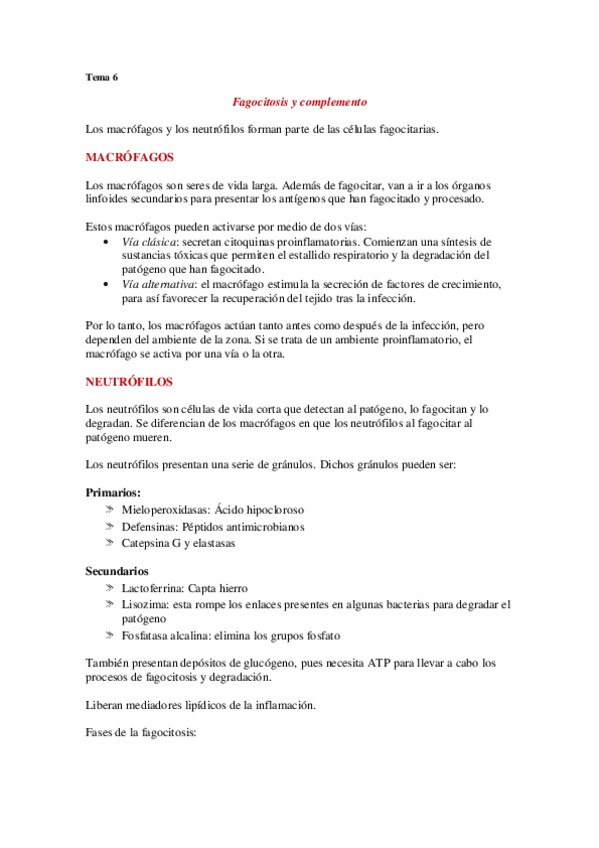 Tema 6

Fagocitosis y complemento

Los macrófagos y los neutrófilos forman parte de las células fagocitarias.

MACRÓFAGOS

Los macrófagos son seres de vida larga. Además de fagocitar, van a ir a los órganos linfoides secundarios para presentar los antígenos que han fagocitado y procesado.

Estos macrófagos pueden activarse por medio de dos vías:
• Vía clásica: secretan citoquinas proinflamatorias. Comienzan una síntesis de sustancias tóxicas que permiten el estallido respiratorio y la degradación del patógeno que han fagocitado.
• Vía alternativa: el macrófago estimula la secreción de factores de crecimiento, para así favorecer la recuperación del tejido tras la infección.

Por lo tanto, los macrófagos actúan tanto antes como después de la infección, pero dependen del ambiente de la zona. Si se trata de un ambiente proinflamatorio, el macrófago se activa por una vía o la otra.

NEUTRÓFILOS

Los neutrófilos son células de vida corta que detectan al patógeno, lo fagocitan y lo degradan. Se diferencian de los macrófagos en que los neutrófilos al fagocitar al patógeno mueren.

Los neutrófilos presentan una serie de gránulos. Dichos gránulos pueden ser:

Primarios:
➢ Mieloperoxidasas: Ácido hipocloroso
➢ Defensinas: Péptidos antimicrobianos
➢ Catepsina G y elastasas

Secundarios
➢ Lactoferrina: Capta hierro
➢ Lisozima: esta rompe los enlaces presentes en algunas bacterias para degradar el patógeno
➢ Fosfatasa alcalina: elimina los grupos fosfato

También presentan depósitos de glucógeno, pues necesita ATP para llevar a cabo los procesos de fagocitosis y degradación.

Liberan mediadores lipídicos de la inflamación.

Fases de la fagocitosis: